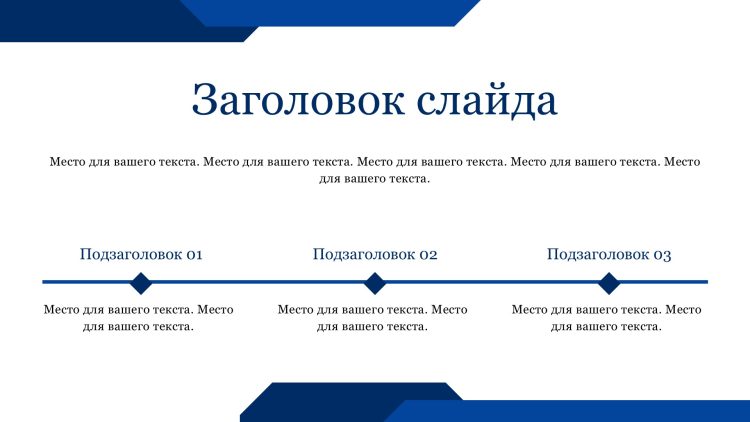 Заголовок слайда

Место для вашего текста. Место для вашего текста. Место для вашего текста. Место для вашего текста. Место для вашего текста.

Подзаголовок 01

Место для вашего текста. Место для вашего текста.

Подзаголовок 02

Место для вашего текста. Место для вашего текста.

Подзаголовок 03

Место для вашего текста. Место для вашего текста.